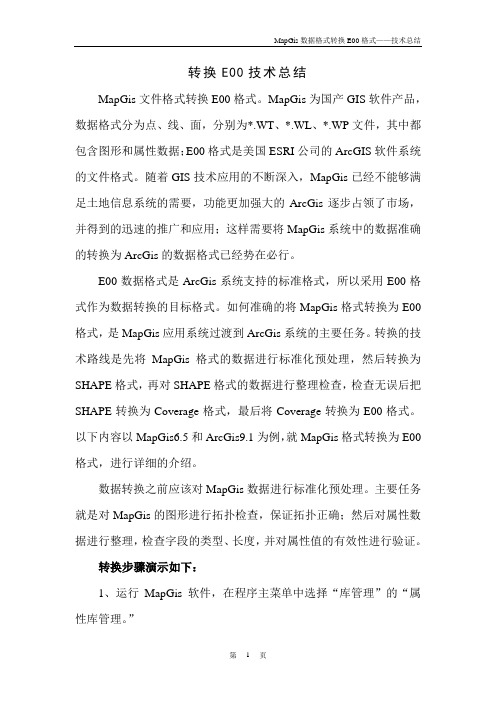 MapGis 数据格式转换 E00 格式——技术总结

转换 E00 技术总结

MapGis 文件格式转换 E00 格式。MapGis 为国产 GIS 软件产品，数据格式分为点、线、面，分别为*.WT、*.WL、*.WP 文件，其中都包含图形和属性数据；E00 格式是美国 ESRI 公司的 ArcGIS 软件系统的文件格式。随着 GIS 技术应用的不断深入，MapGis 已经不能够满足土地信息系统的需要，功能更加强大的 ArcGis 逐步占领了市场，并得到的迅速的推广和应用；这样需要将 MapGis 系统中的数据准确的转换为 ArcGis 的数据格式已经势在必行。

E00 数据格式是 ArcGis 系统支持的标准格式，所以采用 E00 格式作为数据转换的目标格式。如何准确的将 MapGis 格式转换为 E00 格式，是 MapGis 应用系统过渡到 ArcGis 系统的主要任务。转换的技术路线是先将 MapGis 格式的数据进行标准化预处理，然后转换为 SHAPE 格式，再对 SHAPE 格式的数据进行整理检查，检查无误后把 SHAPE 转换为 Coverage 格式，最后将 Coverage 转换为 E00 格式。以下内容以 MapGis6.5 和 ArcGis9.1 为例，就 MapGis 格式转换为 E00 格式，进行详细的介绍。

数据转换之前应该对 MapGis 数据进行标准化预处理。主要任务就是对 MapGis 的图形进行拓扑检查，保证拓扑正确；然后对属性数据进行整理，检查字段的类型、长度，并对属性值的有效性进行验证。

转换步骤演示如下：

1、运行 MapGis 软件，在程序主菜单中选择“库管理”的“属性库管理。”

第 1 页